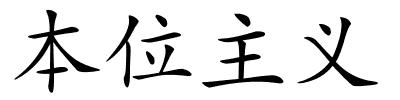 本位主义